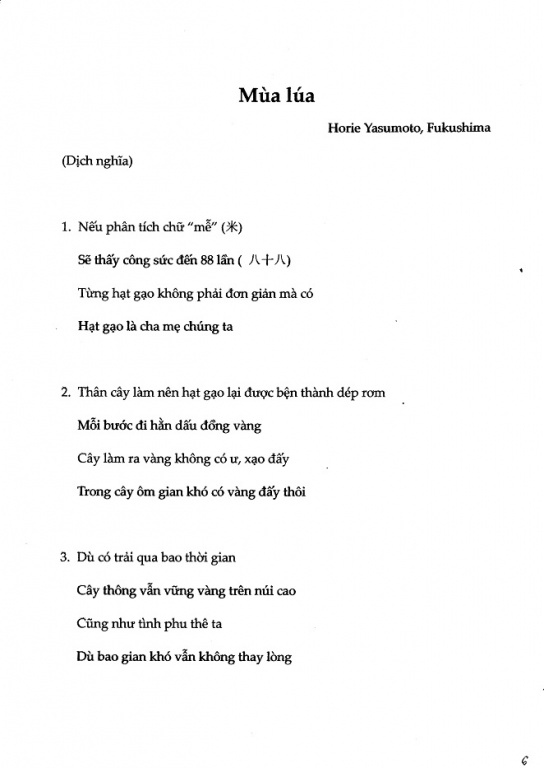 Mùa lúa

Horie Yasumoto, Fukushima

(Dịch nghĩa)

1. Nếu phân tích chữ "mễ" (米)

Sẽ thấy công sức đến 88 lần ( 八十八)

Từng hạt gạo không phải đơn giản mà có

Hạt gạo là cha mẹ chúng ta

2. Thân cây làm nên hạt gạo lại được bện thành dép rơm

Mỗi bước đi hằn dấu đồng vàng

Cây làm ra vàng không có ư, xạo đấy

Trong cây ôm gian khó có vàng đấy thôi

3. Dù có trải qua bao thời gian

Cây thông vẫn vững vàng trên núi cao

Cũng như tình phu thê ta

Dù bao gian khó vẫn không thay lòng

6